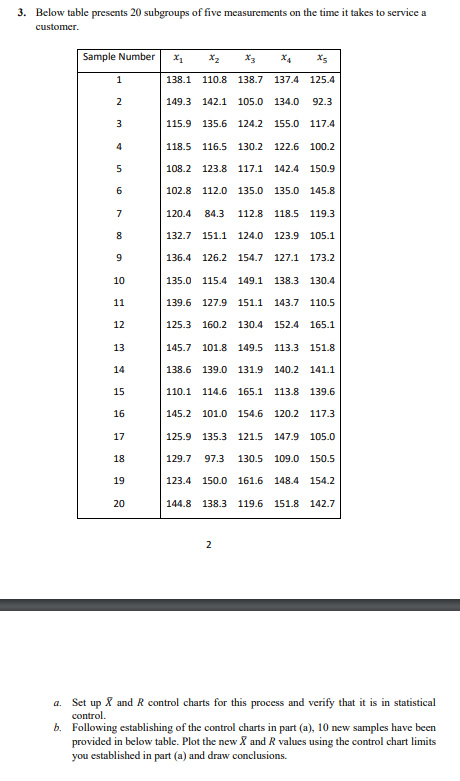 3. Below table presents 20 subgroups of five measurements on the time it takes to service a customer.

| Sample Number | $x_1$ | $x_2$ | $x_3$ | $x_4$ | $x_5$ |
|---|---|---|---|---|---|
| 1 | 138.1 | 110.8 | 138.7 | 137.4 | 125.4 |
| 2 | 149.3 | 142.1 | 105.0 | 134.0 | 92.3 |
| 3 | 115.9 | 135.6 | 124.2 | 155.0 | 117.4 |
| 4 | 118.5 | 116.5 | 130.2 | 122.6 | 100.2 |
| 5 | 108.2 | 123.8 | 117.1 | 142.4 | 150.9 |
| 6 | 102.8 | 112.0 | 135.0 | 135.0 | 145.8 |
| 7 | 120.4 | 84.3 | 112.8 | 118.5 | 119.3 |
| 8 | 132.7 | 151.1 | 124.0 | 123.9 | 105.1 |
| 9 | 136.4 | 126.2 | 154.7 | 127.1 | 173.2 |
| 10 | 135.0 | 115.4 | 149.1 | 138.3 | 130.4 |
| 11 | 139.6 | 127.9 | 151.1 | 143.7 | 110.5 |
| 12 | 125.3 | 160.2 | 130.4 | 152.4 | 165.1 |
| 13 | 145.7 | 101.8 | 149.5 | 113.3 | 151.8 |
| 14 | 138.6 | 139.0 | 131.9 | 140.2 | 141.1 |
| 15 | 110.1 | 114.6 | 165.1 | 113.8 | 139.6 |
| 16 | 145.2 | 101.0 | 154.6 | 120.2 | 117.3 |
| 17 | 125.9 | 135.3 | 121.5 | 147.9 | 105.0 |
| 18 | 129.7 | 97.3 | 130.5 | 109.0 | 150.5 |
| 19 | 123.4 | 150.0 | 161.6 | 148.4 | 154.2 |
| 20 | 144.8 | 138.3 | 119.6 | 151.8 | 142.7 |

2

a. Set up $\bar{X}$ and $R$ control charts for this process and verify that it is in statistical control.
b. Following establishing of the control charts in part (a), 10 new samples have been provided in below table. Plot the new $\bar{X}$ and $R$ values using the control chart limits you established in part (a) and draw conclusions.